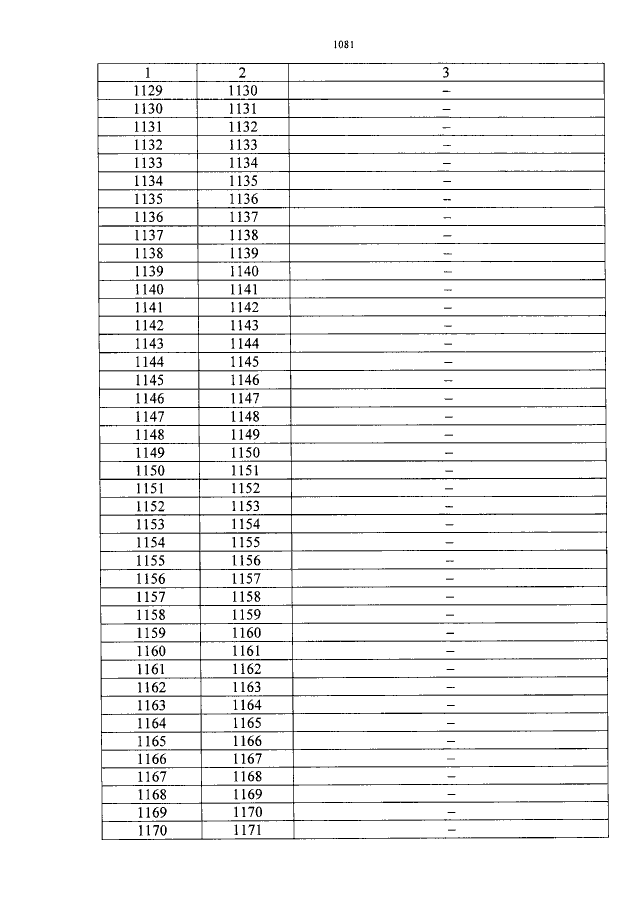 1081

| 1 | 2 | 3 |
|---|---|---|
| 1129 | 1130 | – |
| 1130 | 1131 | – |
| 1131 | 1132 | – |
| 1132 | 1133 | – |
| 1133 | 1134 | – |
| 1134 | 1135 | – |
| 1135 | 1136 | – |
| 1136 | 1137 | – |
| 1137 | 1138 | – |
| 1138 | 1139 | – |
| 1139 | 1140 | – |
| 1140 | 1141 | – |
| 1141 | 1142 | – |
| 1142 | 1143 | – |
| 1143 | 1144 | – |
| 1144 | 1145 | – |
| 1145 | 1146 | – |
| 1146 | 1147 | – |
| 1147 | 1148 | – |
| 1148 | 1149 | – |
| 1149 | 1150 | – |
| 1150 | 1151 | – |
| 1151 | 1152 | – |
| 1152 | 1153 | – |
| 1153 | 1154 | – |
| 1154 | 1155 | – |
| 1155 | 1156 | – |
| 1156 | 1157 | – |
| 1157 | 1158 | – |
| 1158 | 1159 | – |
| 1159 | 1160 | – |
| 1160 | 1161 | – |
| 1161 | 1162 | – |
| 1162 | 1163 | – |
| 1163 | 1164 | – |
| 1164 | 1165 | – |
| 1165 | 1166 | – |
| 1166 | 1167 | – |
| 1167 | 1168 | – |
| 1168 | 1169 | – |
| 1169 | 1170 | – |
| 1170 | 1171 | – |